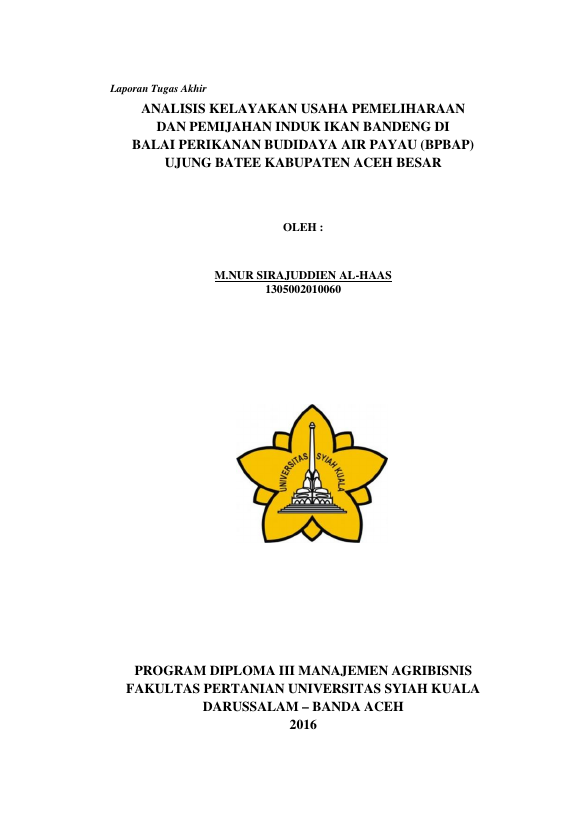 Laporan Tugas Akhir

ANALISIS KELAYAKAN USAHA PEMELIHARAAN DAN PEMIJAHAN INDUK IKAN BANDENG DI BALAI PERIKANAN BUDIDAYA AIR PAYAU (BPBAP) UJUNG BATEE KABUPATEN ACEH BESAR

OLEH :

M.NUR SIRAJUDDIEN AL-HAAS
1305002010060

UNIVERSITAS SYIAH KUALA

PROGRAM DIPLOMA III MANAJEMEN AGRIBISNIS
FAKULTAS PERTANIAN UNIVERSITAS SYIAH KUALA
DARUSSALAM – BANDA ACEH
2016